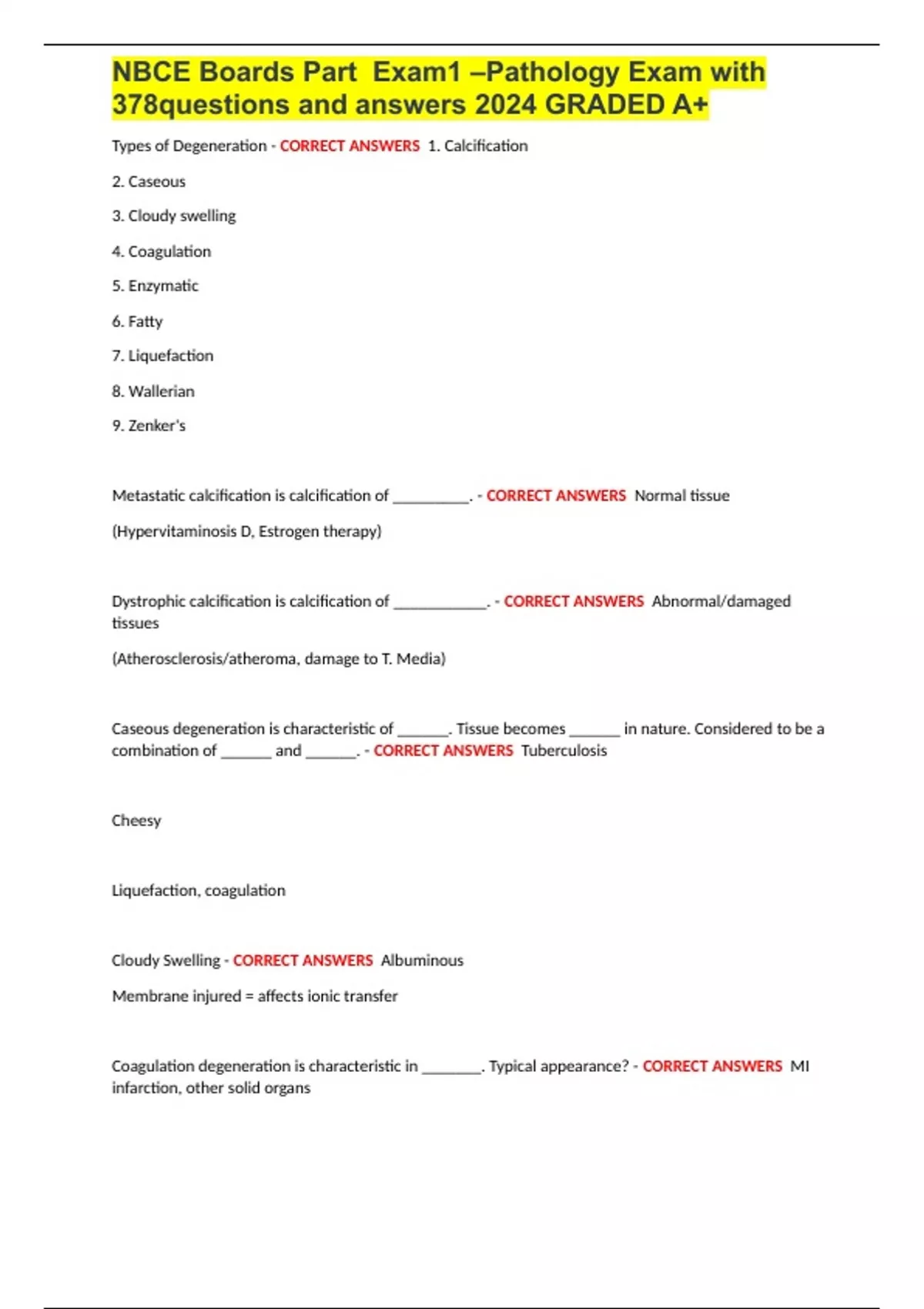 NBCE Boards Part Exam1 –Pathology Exam with 378questions and answers 2024 GRADED A+

Types of Degeneration - CORRECT ANSWERS 1. Calcification

2. Caseous

3. Cloudy swelling

4. Coagulation

5. Enzymatic

6. Fatty

7. Liquefaction

8. Wallerian

9. Zenker's

Metastatic calcification is calcification of __________. - CORRECT ANSWERS Normal tissue

(Hypervitaminosis D, Estrogen therapy)

Dystrophic calcification is calcification of ____________. - CORRECT ANSWERS Abnormal/damaged tissues

(Atherosclerosis/atheroma, damage to T. Media)

Caseous degeneration is characteristic of _______. Tissue becomes _______ in nature. Considered to be a combination of _______ and _______. - CORRECT ANSWERS Tuberculosis

Cheesy

Liquefaction, coagulation

Cloudy Swelling - CORRECT ANSWERS Albuminous

Membrane injured = affects ionic transfer

Coagulation degeneration is characteristic in ________. Typical appearance? - CORRECT ANSWERS MI infarction, other solid organs